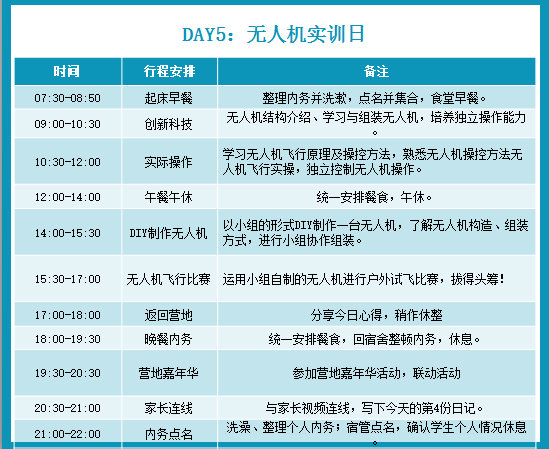 DAY5：无人机实训日

| 时间 | 行程安排 | 备注 |
|---|---|---|
| 07:30-08:50 | 起床早餐 | 整理内务并洗漱，点名并集合，食堂早餐。 |
| 09:00-10:30 | 创新科技 | 无人机结构介绍、学习与组装无人机，培养独立操作能力。 |
| 10:30-12:00 | 实际操作 | 学习无人机飞行原理及操控方法，熟悉无人机操控方法无人机飞行实操，独立控制无人机操作。 |
| 12:00-14:00 | 午餐午休 | 统一安排餐食，午休。 |
| 14:00-15:30 | DIY制作无人机 | 以小组的形式DIY制作一台无人机，了解无人机构造、组装方式，进行小组协作组装。 |
| 15:30-17:00 | 无人机飞行比赛 | 运用小组自制的无人机进行户外试飞比赛，拔得头筹！ |
| 17:00-18:00 | 返回营地 | 分享今日心得，稍作休整 |
| 18:00-19:30 | 晚餐内务 | 统一安排餐食，回宿舍整顿内务，休息。 |
| 19:30-20:30 | 营地嘉年华 | 参加营地嘉年华活动，联动活动 |
| 20:30-21:00 | 家长连线 | 与家长视频连线，写下今天的第4份日记。 |
| 21:00-22:00 | 内务点名 | 洗澡、整理个人内务；宿管点名，确认学生个人情况休息。 |